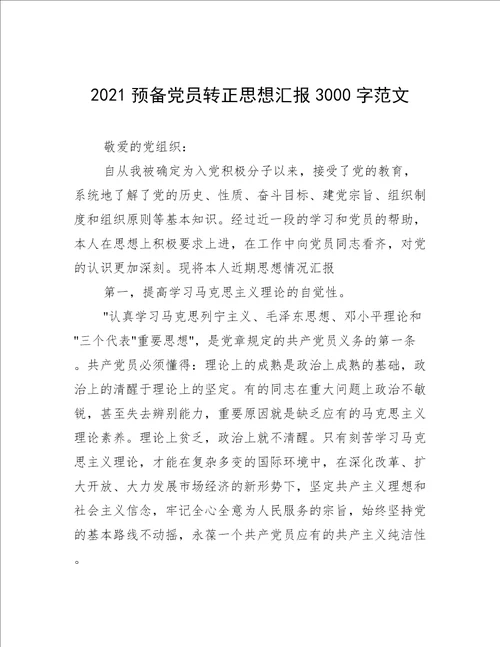 2021 预备党员转正思想汇报 3000 字范文

敬爱的党组织：

自从我被确定为入党积极分子以来，接受了党的教育，系统地了解了党的历史、性质、奋斗目标、建党宗旨、组织制度和组织原则等基本知识。经过近一段的学习和党员的帮助，本人在思想上积极要求上进，在工作中向党员同志看齐，对党的认识更加深刻。现将本人近期思想情况汇报

第一，提高学习马克思主义理论的自觉性。

"认真学习马克思列宁主义、毛泽东思想、邓小平理论和"三个代表"重要思想"，是党章规定的共产党员义务的第一条。共产党员必须懂得：理论上的成熟是政治上成熟的基础，政治上的清醒于理论上的坚定。有的同志在重大问题上政治不敏锐，甚至失去辨别能力，重要原因就是缺乏应有的马克思主义理论素养。理论上贫乏，政治上就不清醒。只有刻苦学习马克思主义理论，才能在复杂多变的国际环境中，在深化改革、扩大开放、大力发展市场经济的新形势下，坚定共产主义理想和社会主义信念，牢记全心全意为人民服务的宗旨，始终坚持党的基本路线不动摇，永葆一个共产党员应有的共产主义纯洁性。